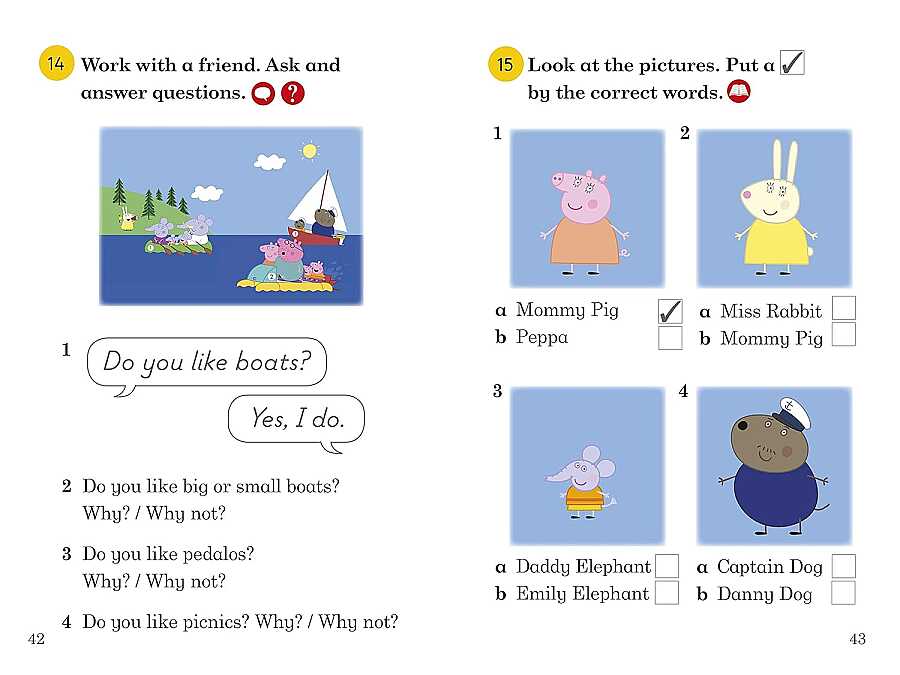 14 Work with a friend. Ask and answer questions.

1 Do you like boats?

Yes, I do.

2 Do you like big or small boats? Why? / Why not?

3 Do you like pedalos? Why? / Why not?

4 Do you like picnics? Why? / Why not?

42

15 Look at the pictures. Put a ☑ by the correct words.

1

a Mommy Pig ☑
b Peppa ☐

2

a Miss Rabbit ☐
b Mommy Pig ☐

3

a Daddy Elephant ☐
b Emily Elephant ☐

4

a Captain Dog ☐
b Danny Dog ☐

43